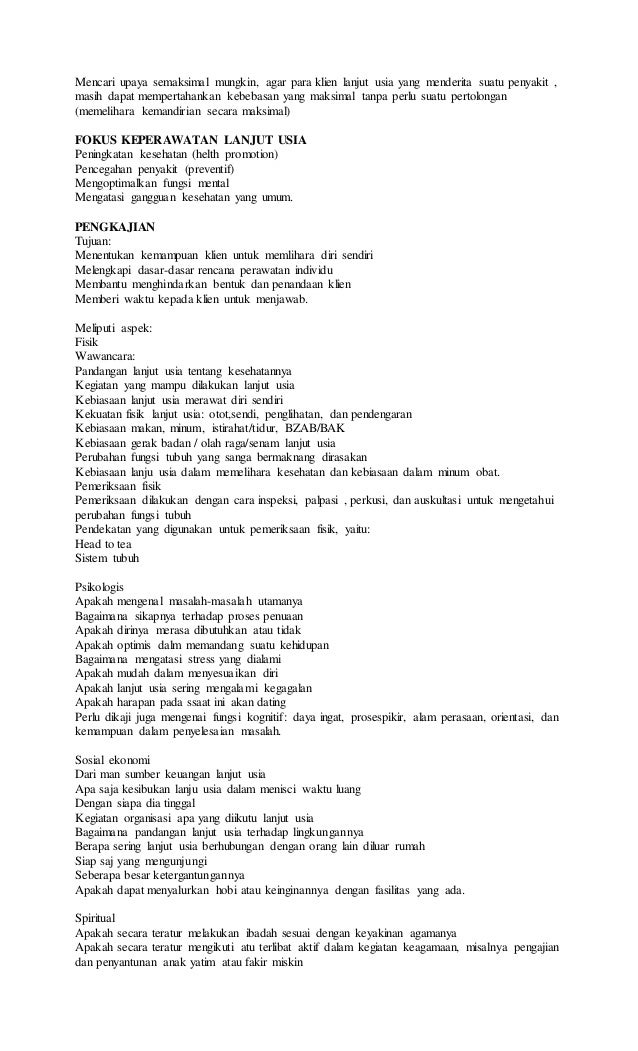 Mencari upaya semaksimal mungkin, agar para klien lanjut usia yang menderita suatu penyakit , masih dapat mempertahankan kebebasan yang maksimal tanpa perlu suatu pertolongan (memelihara kemandirian secara maksimal)

FOKUS KEPERAWATAN LANJUT USIA
Peningkatan kesehatan (helth promotion)
Pencegahan penyakit (preventif)
Mengoptimalkan fungsi mental
Mengatasi gangguan kesehatan yang umum.

PENGKAJIAN
Tujuan:
Menentukan kemampuan klien untuk memlihara diri sendiri
Melengkapi dasar-dasar rencana perawatan individu
Membantu menghindarkan bentuk dan penandaan klien
Memberi waktu kepada klien untuk menjawab.

Meliputi aspek:
Fisik
Wawancara:
Pandangan lanjut usia tentang kesehatannya
Kegiatan yang mampu dilakukan lanjut usia
Kebiasaan lanjut usia merawat diri sendiri
Kekuatan fisik lanjut usia: otot,sendi, penglihatan, dan pendengaran
Kebiasaan makan, minum, istirahat/tidur, BZAB/BAK
Kebiasaan gerak badan / olah raga/senam lanjut usia
Perubahan fungsi tubuh yang sanga bermaknang dirasakan
Kebiasaan lanju usia dalam memelihara kesehatan dan kebiasaan dalam minum obat.
Pemeriksaan fisik
Pemeriksaan dilakukan dengan cara inspeksi, palpasi , perkusi, dan auskultasi untuk mengetahui perubahan fungsi tubuh
Pendekatan yang digunakan untuk pemeriksaan fisik, yaitu:
Head to tea
Sistem tubuh

Psikologis
Apakah mengenal masalah-masalah utamanya
Bagaimana sikapnya terhadap proses penuaan
Apakah dirinya merasa dibutuhkan atau tidak
Apakah optimis dalm memandang suatu kehidupan
Bagaimana mengatasi stress yang dialami
Apakah mudah dalam menyesuaikan diri
Apakah lanjut usia sering mengalami kegagalan
Apakah harapan pada ssaat ini akan dating
Perlu dikaji juga mengenai fungsi kognitif: daya ingat, prosespikir, alam perasaan, orientasi, dan kemampuan dalam penyelesaian masalah.

Sosial ekonomi
Dari man sumber keuangan lanjut usia
Apa saja kesibukan lanju usia dalam menisci waktu luang
Dengan siapa dia tinggal
Kegiatan organisasi apa yang diikutu lanjut usia
Bagaimana pandangan lanjut usia terhadap lingkungannya
Berapa sering lanjut usia berhubungan dengan orang lain diluar rumah
Siap saj yang mengunjungi
Seberapa besar ketergantungannya
Apakah dapat menyalurkan hobi atau keinginannya dengan fasilitas yang ada.

Spiritual
Apakah secara teratur melakukan ibadah sesuai dengan keyakinan agamanya
Apakah secara teratur mengikuti atu terlibat aktif dalam kegiatan keagamaan, misalnya pengajian dan penyantunan anak yatim atau fakir miskin